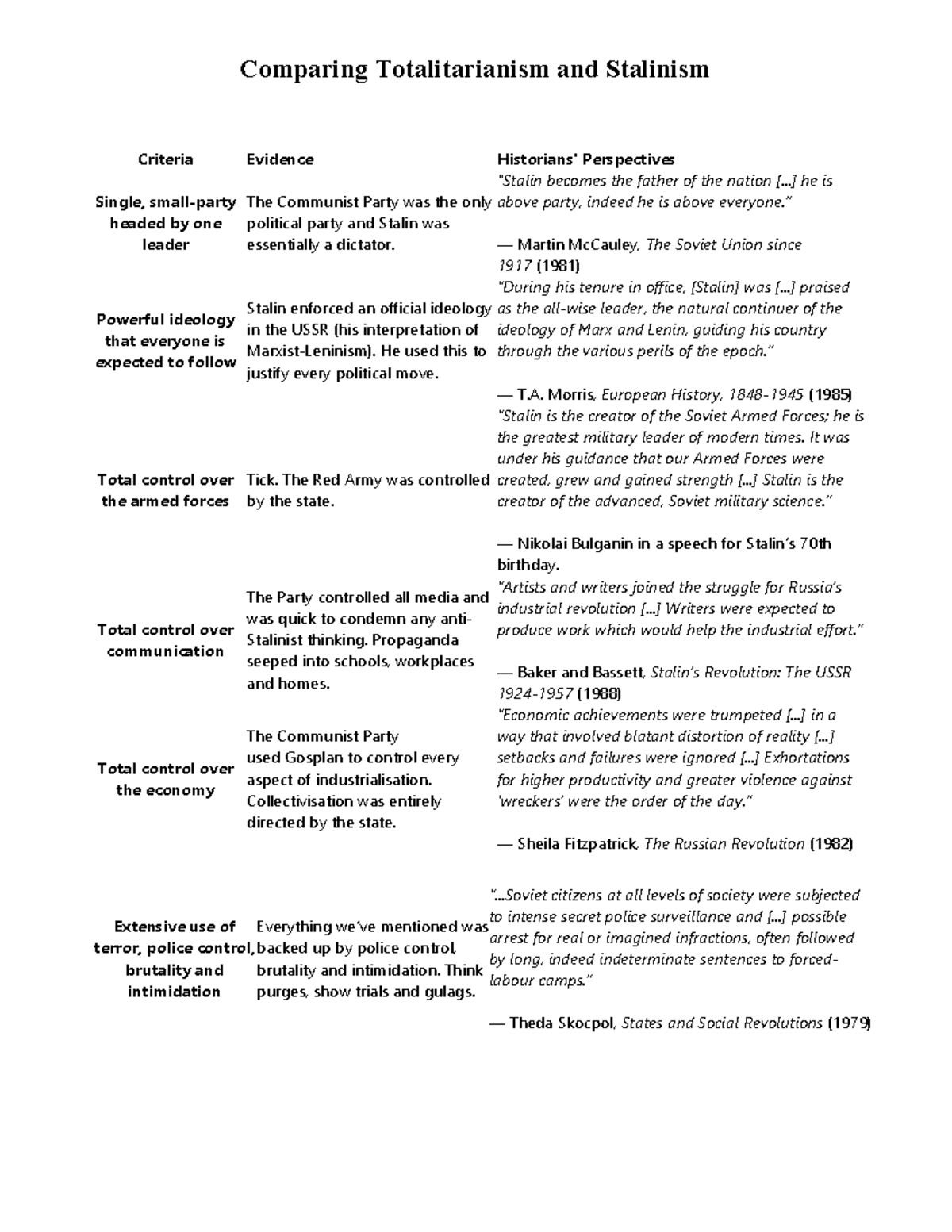 Comparing Totalitarianism and Stalinism

| Criteria | Evidence | Historians' Perspectives |
|---|---|---|
| Single, small-party headed by one leader | The Communist Party was the only political party and Stalin was essentially a dictator. | "Stalin becomes the father of the nation [...] he is above party, indeed he is above everyone." — Martin McCauley, The Soviet Union since 1917 (1981) |
| Powerful ideology that everyone is expected to follow | Stalin enforced an official ideology in the USSR (his interpretation of Marxist-Leninism). He used this to justify every political move. | "During his tenure in office, [Stalin] was [...] praised as the all-wise leader, the natural continuer of the ideology of Marx and Lenin, guiding his country through the various perils of the epoch." — T.A. Morris, European History, 1848-1945 (1985) |
| Total control over the armed forces | Tick. The Red Army was controlled by the state. | "Stalin is the creator of the Soviet Armed Forces; he is the greatest military leader of modern times. It was under his guidance that our Armed Forces were created, grew and gained strength [...] Stalin is the creator of the advanced, Soviet military science." — Nikolai Bulganin in a speech for Stalin's 70th birthday. |
| Total control over communication | The Party controlled all media and was quick to condemn any anti-Stalinist thinking. Propaganda seeped into schools, workplaces and homes. | "Artists and writers joined the struggle for Russia's industrial revolution [...] Writers were expected to produce work which would help the industrial effort." — Baker and Bassett, Stalin's Revolution: The USSR 1924-1957 (1988) |
| Total control over the economy | The Communist Party used Gosplan to control every aspect of industrialisation. Collectivisation was entirely directed by the state. | "Economic achievements were trumpeted [...] in a way that involved blatant distortion of reality [...] setbacks and failures were ignored [...] Exhortations for higher productivity and greater violence against 'wreckers' were the order of the day." — Sheila Fitzpatrick, The Russian Revolution (1982) |
| Extensive use of terror, police control, brutality and intimidation | Everything we've mentioned was backed up by police control, brutality and intimidation. Think purges, show trials and gulags. | "...Soviet citizens at all levels of society were subjected to intense secret police surveillance and [...] possible arrest for real or imagined infractions, often followed by long, indeed indeterminate sentences to forced-labour camps." — Theda Skocpol, States and Social Revolutions (1979) |